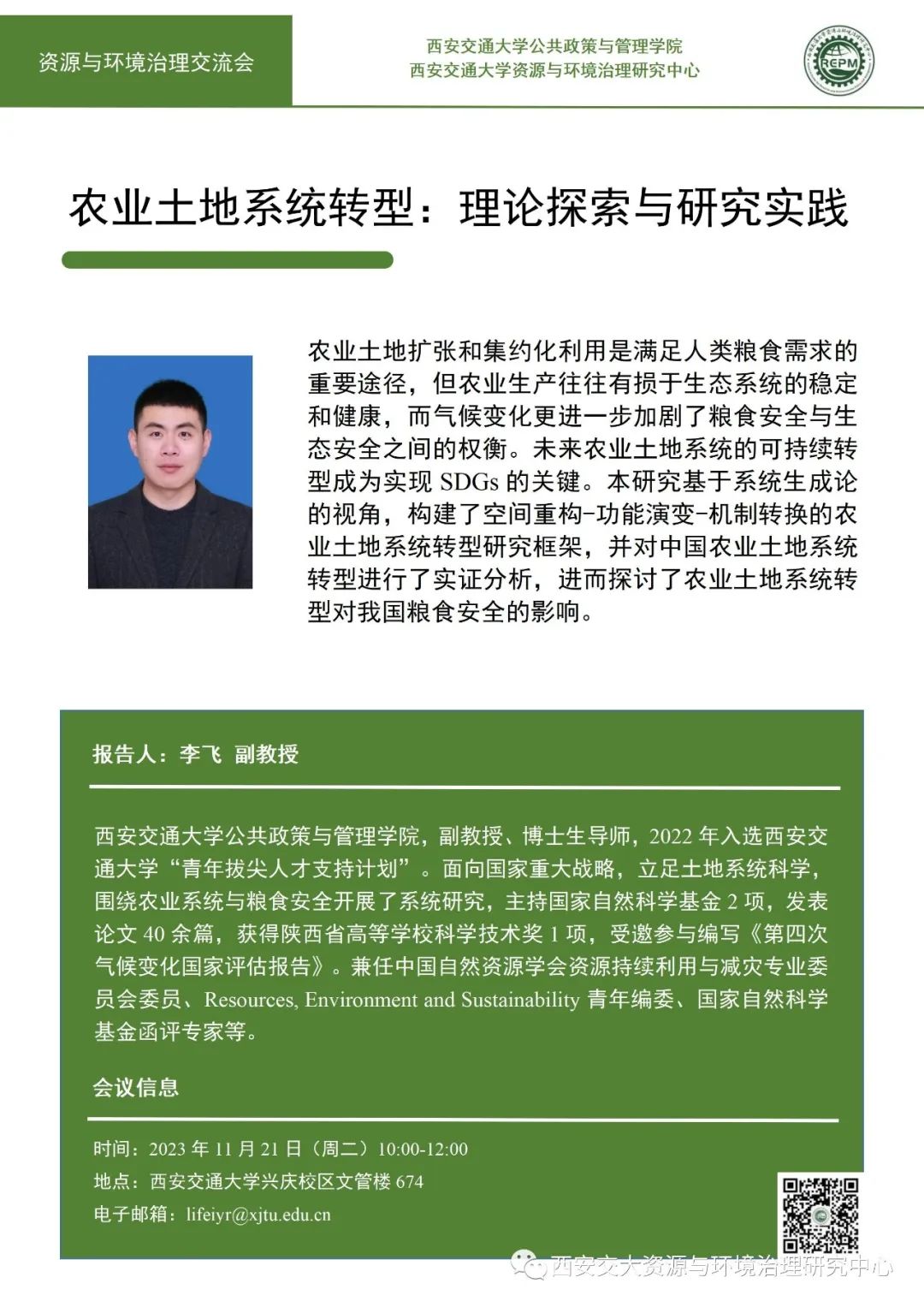 资源与环境治理交流会

西安交通大学公共政策与管理学院
西安交通大学资源与环境治理研究中心

REPM

农业土地系统转型：理论探索与研究实践

农业土地扩张和集约化利用是满足人类粮食需求的重要途径，但农业生产往往有损于生态系统的稳定和健康，而气候变化更进一步加剧了粮食安全与生态安全之间的权衡。未来农业土地系统的可持续转型成为实现 SDGs 的关键。本研究基于系统生成论的视角，构建了空间重构-功能演变-机制转换的农业土地系统转型研究框架，并对中国农业土地系统转型进行了实证分析，进而探讨了农业土地系统转型对我国粮食安全的影响。

报告人：李飞 副教授

西安交通大学公共政策与管理学院，副教授、博士生导师，2022 年入选西安交通大学“青年拔尖人才支持计划”。面向国家重大战略，立足土地系统科学，围绕农业系统与粮食安全开展了系统研究，主持国家自然科学基金 2 项，发表论文 40 余篇，获得陕西省高等学校科学技术奖 1 项，受邀参与编写《第四次气候变化国家评估报告》。兼任中国自然资源学会资源持续利用与减灾专业委员会委员、Resources, Environment and Sustainability 青年编委、国家自然科学基金函评专家等。

会议信息

时间：2023 年 11 月 21 日（周二）10:00-12:00
地点：西安交通大学兴庆校区文管楼 674
电子邮箱：lifeiyr@xjtu.edu.cn

西安交大资源与环境治理研究中心